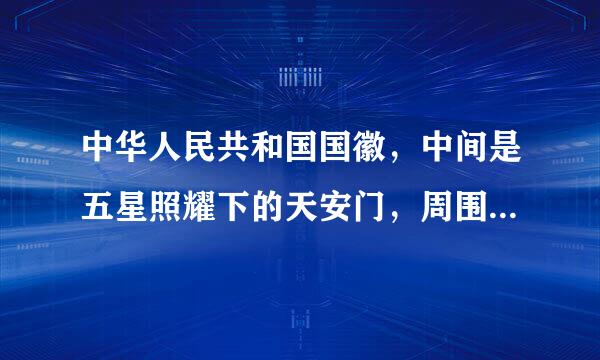 中华人民共和国国徽，中间是五星照耀下的天安门，周围...